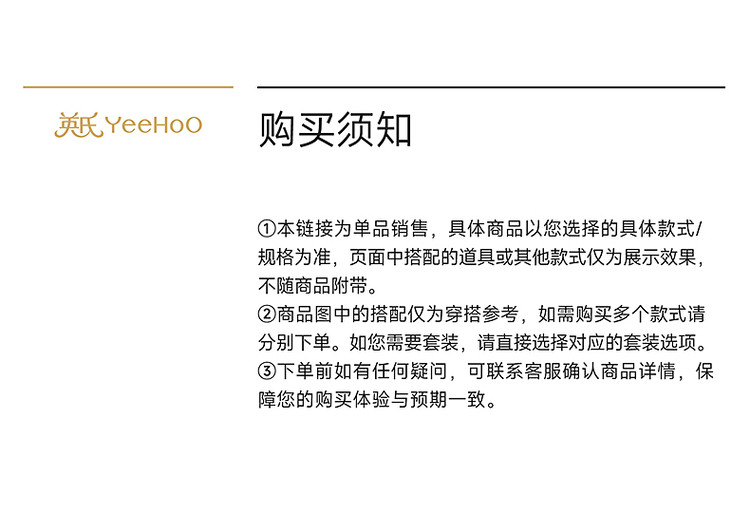 英氏 YeeHoO

购买须知

①本链接为单品销售，具体商品以您选择的具体款式/规格为准，页面中搭配的道具或其他款式仅为展示效果，不随商品附带。
②商品图中的搭配仅为穿搭参考，如需购买多个款式请分别下单。如您需要套装，请直接选择对应的套装选项。
③下单前如有任何疑问，可联系客服确认商品详情，保障您的购买体验与预期一致。